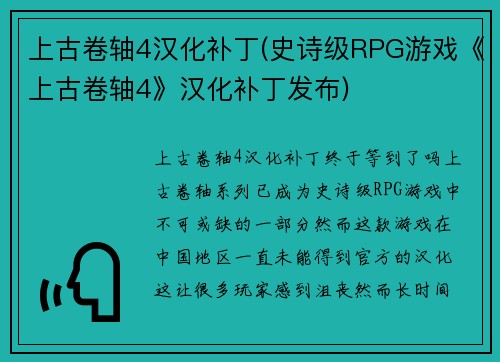 上古卷轴4汉化补丁(史诗级RPG游戏《上古卷轴4》汉化补丁发布)

上古卷轴4汉化补丁终于等到了吗上古卷轴系列已成为史诗级RPG游戏中不可或缺的一部分然而这款游戏在中国地区一直未能得到官方的汉化这让很多玩家感到沮丧然而长时间